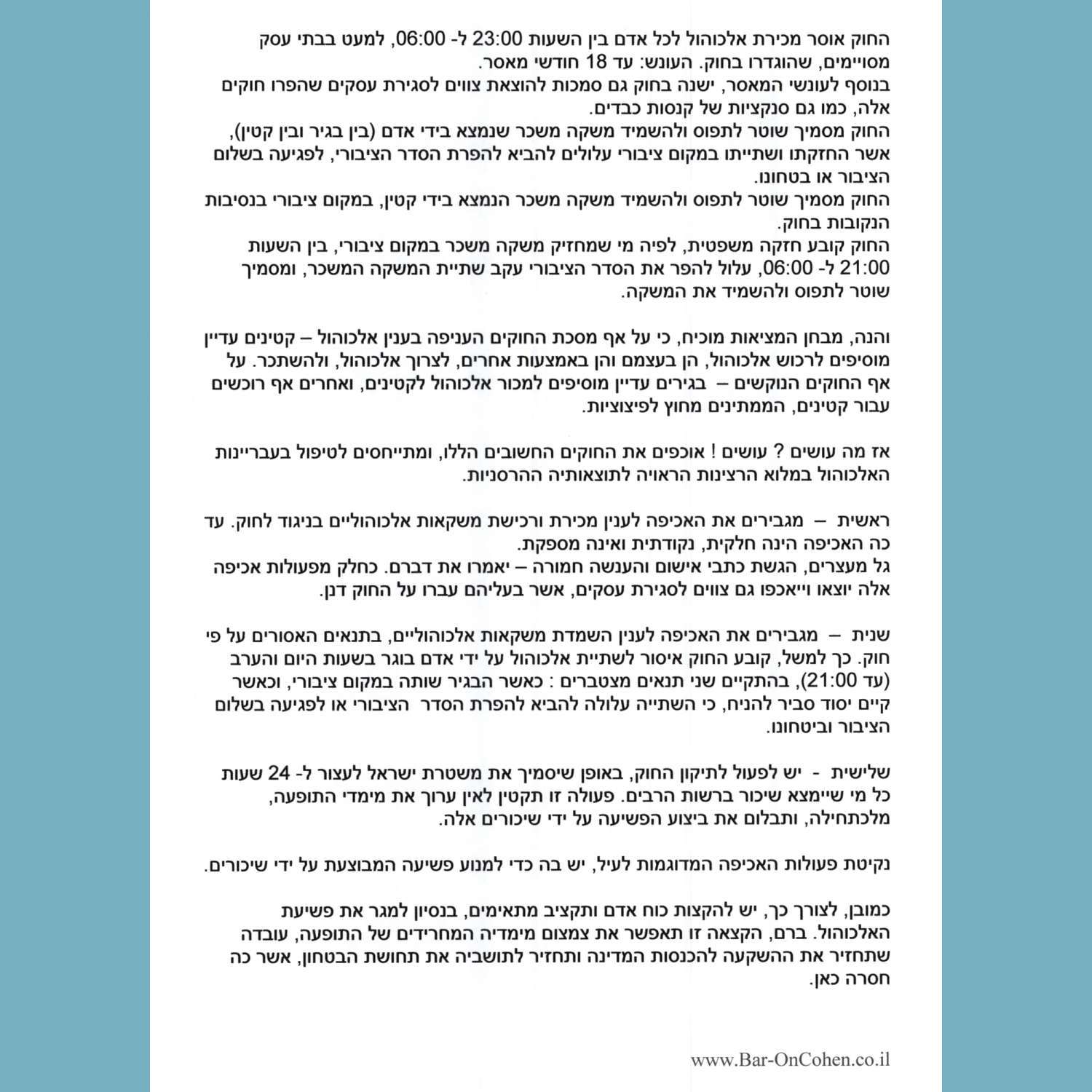 החוק אוסר מכירת אלכוהול לכל אדם בין השעות 23:00 ל- 06:00, למעט בבתי עסק מסויימים, שהוגדרו בחוק. העונש: עד 18 חודשי מאסר.
בנוסף לעונשי המאסר, ישנה בחוק גם סמכות להוצאת צווים לסגירת עסקים שהפרו חוקים אלה, כמו גם סנקציות של קנסות כבדים.
החוק מסמיך שוטר לתפוס ולהשמיד משקה משכר שנמצא בידי אדם (בין בגיר ובין קטין), אשר החזקתו ושתייתו במקום ציבורי עלולים להביא להפרת הסדר הציבורי, לפגיעה בשלום הציבור או בטחונו.
החוק מסמיך שוטר לתפוס ולהשמיד משקה משכר הנמצא בידי קטין, במקום ציבורי בנסיבות הנקובות בחוק.
החוק קובע חזקה משפטית, לפיה מי שמחזיק משקה משכר במקום ציבורי, בין השעות 21:00 ל- 06:00, עלול להפר את הסדר הציבורי עקב שתיית המשקה המשכר, ומסמיך שוטר לתפוס ולהשמיד את המשקה.

והנה, מבחן המציאות מוכיח, כי על אף מסכת החוקים העניפה בענין אלכוהול – קטינים עדיין מוסיפים לרכוש אלכוהול, הן בעצמם והן באמצעות אחרים, לצרוך אלכוהול, ולהשתכר. על אף החוקים הנוקשים – בגירים עדיין מוסיפים למכור אלכוהול לקטינים, ואחרים אף רוכשים עבור קטינים, הממתינים מחוץ לפיצוציות.

אז מה עושים ? עושים ! אוכפים את החוקים החשובים הללו, ומתייחסים לטיפול בעבריינות האלכוהול במלוא הרצינות הראויה לתוצאותיה ההרסניות.

ראשית – מגבירים את האכיפה לענין מכירת ורכישת משקאות אלכוהוליים בניגוד לחוק. עד כה האכיפה הינה חלקית, נקודתית ואינה מספקת.
גל מעצרים, הגשת כתבי אישום והענשה חמורה – יאמרו את דברם. כחלק מפעולות אכיפה אלה יוצאו וייאכפו גם צווים לסגירת עסקים, אשר בעליהם עברו על החוק דנן.

שנית – מגבירים את האכיפה לענין השמדת משקאות אלכוהוליים, בתנאים האסורים על פי חוק. כך למשל, קובע החוק איסור לשתיית אלכוהול על ידי אדם בוגר בשעות היום והערב (עד 21:00), בהתקיים שני תנאים מצטברים : כאשר הבגיר שותה במקום ציבורי, וכאשר קיים יסוד סביר להניח, כי השתייה עלולה להביא להפרת הסדר הציבורי או לפגיעה בשלום הציבור וביטחונו.

שלישית - יש לפעול לתיקון החוק, באופן שיסמיך את משטרת ישראל לעצור ל- 24 שעות כל מי שיימצא שיכור ברשות הרבים. פעולה זו תקטין לאין ערוך את מימדי התופעה, מלכתחילה, ותבלום את ביצוע הפשיעה על ידי שיכורים אלה.

נקיטת פעולות האכיפה המדוגמות לעיל, יש בה כדי למנוע פשיעה המבוצעת על ידי שיכורים.

כמובן, לצורך כך, יש להקצות כוח אדם ותקציב מתאימים, בנסיון למגר את פשיעת האלכוהול. ברם, הקצאה זו תאפשר את צמצום מימדיה המחרידים של התופעה, עובדה שתחזיר את ההשקעה להכנסות המדינה ותחזיר לתושביה את תחושת הבטחון, אשר כה חסרה כאן.

www.Bar-OnCohen.co.il